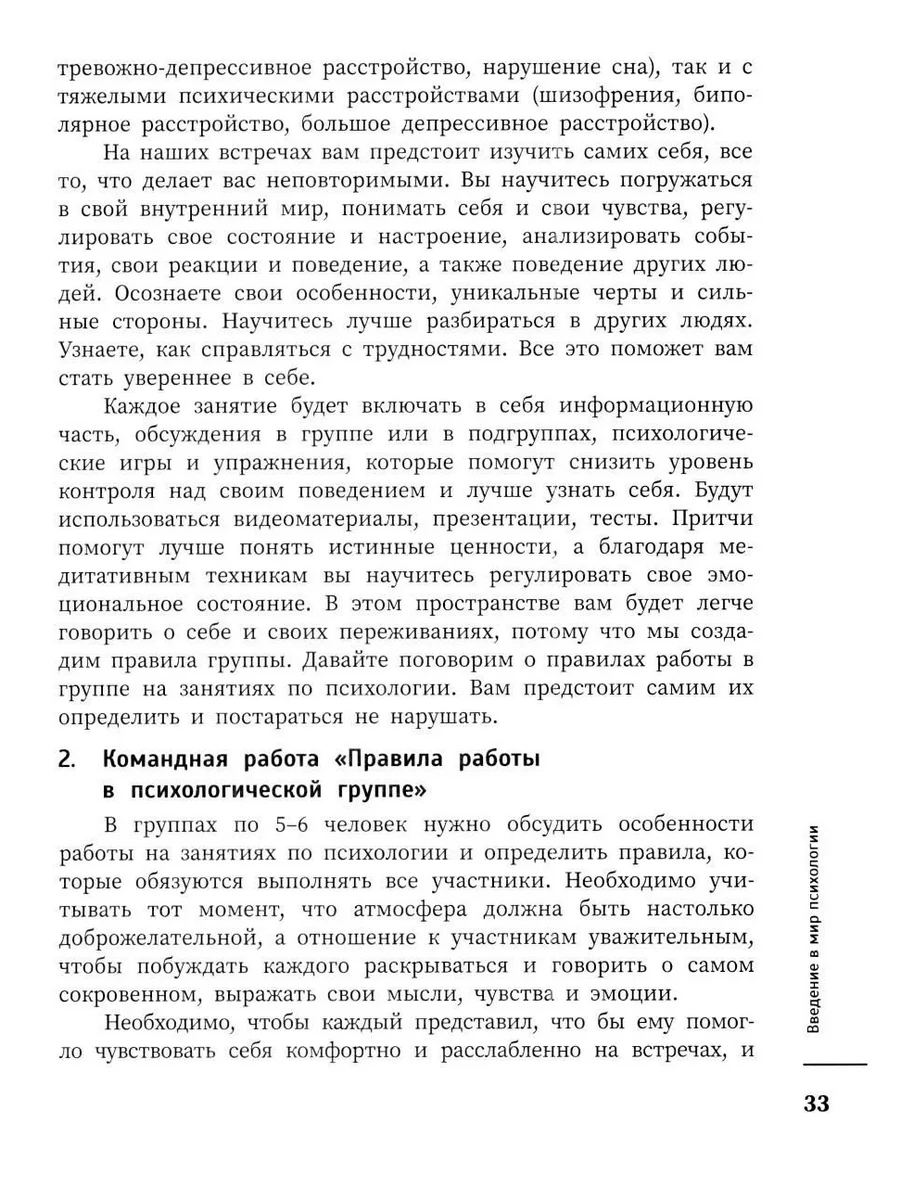 тревожно-депрессивное расстройство, нарушение сна), так и с тяжелыми психическими расстройствами (шизофрения, биполярное расстройство, большое депрессивное расстройство).

На наших встречах вам предстоит изучить самих себя, все то, что делает вас неповторимыми. Вы научитесь погружаться в свой внутренний мир, понимать себя и свои чувства, регулировать свое состояние и настроение, анализировать события, свои реакции и поведение, а также поведение других людей. Осознаете свои особенности, уникальные черты и сильные стороны. Научитесь лучше разбираться в других людях. Узнаете, как справляться с трудностями. Все это поможет вам стать увереннее в себе.

Каждое занятие будет включать в себя информационную часть, обсуждения в группе или в подгруппах, психологические игры и упражнения, которые помогут снизить уровень контроля над своим поведением и лучше узнать себя. Будут использоваться видеоматериалы, презентации, тесты. Притчи помогут лучше понять истинные ценности, а благодаря медитативным техникам вы научитесь регулировать свое эмоциональное состояние. В этом пространстве вам будет легче говорить о себе и своих переживаниях, потому что мы создадим правила группы. Давайте поговорим о правилах работы в группе на занятиях по психологии. Вам предстоит самим их определить и постараться не нарушать.

2. Командная работа «Правила работы в психологической группе»

В группах по 5–6 человек нужно обсудить особенности работы на занятиях по психологии и определить правила, которые обязуются выполнять все участники. Необходимо учитывать тот момент, что атмосфера должна быть настолько доброжелательной, а отношение к участникам уважительным, чтобы побуждать каждого раскрываться и говорить о самом сокровенном, выражать свои мысли, чувства и эмоции.

Необходимо, чтобы каждый представил, что бы ему помогло чувствовать себя комфортно и расслабленно на встречах, и

Введение в мир психологии

33